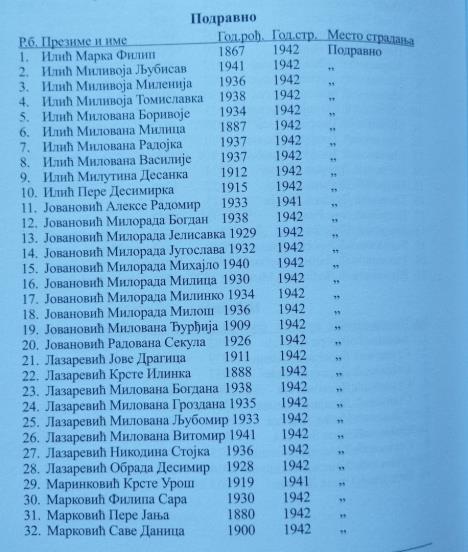 Подравно

| Р.б. | Презиме и име | Год.рођ. | Год.стр. | Место страдања |
|---|---|---|---|---|
| 1. | Илић Марка Филип | 1867 | 1942 | Подравно |
| 2. | Илић Миливоја Љубисав | 1941 | 1942 | „ |
| 3. | Илић Миливоја Миленија | 1936 | 1942 | „ |
| 4. | Илић Миливоја Томиславка | 1938 | 1942 | „ |
| 5. | Илић Милована Боривоје | 1934 | 1942 | „ |
| 6. | Илић Милована Милица | 1887 | 1942 | „ |
| 7. | Илић Милована Радојка | 1937 | 1942 | „ |
| 8. | Илић Милована Василије | 1937 | 1942 | „ |
| 9. | Илић Милутина Десанка | 1912 | 1942 | „ |
| 10. | Илић Пере Десимирка | 1915 | 1942 | „ |
| 11. | Јовановић Алексе Радомир | 1933 | 1941 | „ |
| 12. | Јовановић Милорада Богдан | 1938 | 1942 | „ |
| 13. | Јовановић Милорада Јелисавка | 1929 | 1942 | „ |
| 14. | Јовановић Милорада Југослава | 1932 | 1942 | „ |
| 15. | Јовановић Милорада Михајло | 1940 | 1942 | „ |
| 16. | Јовановић Милорада Милица | 1930 | 1942 | „ |
| 17. | Јовановић Милорада Милинко | 1934 | 1942 | „ |
| 18. | Јовановић Милорада Милош | 1936 | 1942 | „ |
| 19. | Јовановић Милована Ђурђија | 1909 | 1942 | „ |
| 20. | Јовановић Радована Секула | 1926 | 1942 | „ |
| 21. | Лазаревић Јове Драгица | 1911 | 1942 | „ |
| 22. | Лазаревић Крсте Илинка | 1888 | 1942 | „ |
| 23. | Лазаревић Милована Богдана | 1938 | 1942 | „ |
| 24. | Лазаревић Милована Гроздана | 1935 | 1942 | „ |
| 25. | Лазаревић Милована Љубомир | 1933 | 1942 | „ |
| 26. | Лазаревић Милована Витомир | 1941 | 1942 | „ |
| 27. | Лазаревић Никодина Стојка | 1936 | 1942 | „ |
| 28. | Лазаревић Обрада Десимир | 1928 | 1942 | „ |
| 29. | Маринковић Крсте Урош | 1919 | 1941 | „ |
| 30. | Марковић Филипа Сара | 1930 | 1942 | „ |
| 31. | Марковић Пере Јања | 1880 | 1942 | „ |
| 32. | Марковић Саве Даница | 1900 | 1942 | „ |